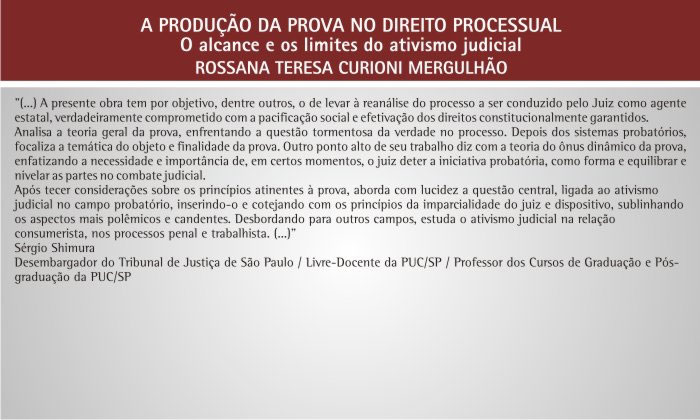 A PRODUÇÃO DA PROVA NO DIREITO PROCESSUAL
O alcance e os limites do ativismo judicial
ROSSANA TERESA CURIONI MERGULHÃO

"(...) A presente obra tem por objetivo, dentre outros, o de levar à reanálise do processo a ser conduzido pelo Juiz como agente estatal, verdadeiramente comprometido com a pacificação social e efetivação dos direitos constitucionalmente garantidos.
Analisa a teoria geral da prova, enfrentando a questão tormentosa da verdade no processo. Depois dos sistemas probatórios, focaliza a temática do objeto e finalidade da prova. Outro ponto alto de seu trabalho diz com a teoria do ônus dinâmico da prova, enfatizando a necessidade e importância de, em certos momentos, o juiz deter a iniciativa probatória, como forma e equilibrar e nivelar as partes no combate judicial.
Após tecer considerações sobre os princípios atinentes à prova, aborda com lucidez a questão central, ligada ao ativismo judicial no campo probatório, inserindo-o e cotejando com os princípios da imparcialidade do juiz e dispositivo, sublinhando os aspectos mais polêmicos e candentes. Desbordando para outros campos, estuda o ativismo judicial na relação consumerista, nos processos penal e trabalhista. (...)"
Sérgio Shimura
Desembargador do Tribunal de Justiça de São Paulo / Livre-Docente da PUC/SP / Professor dos Cursos de Graduação e Pós-graduação da PUC/SP